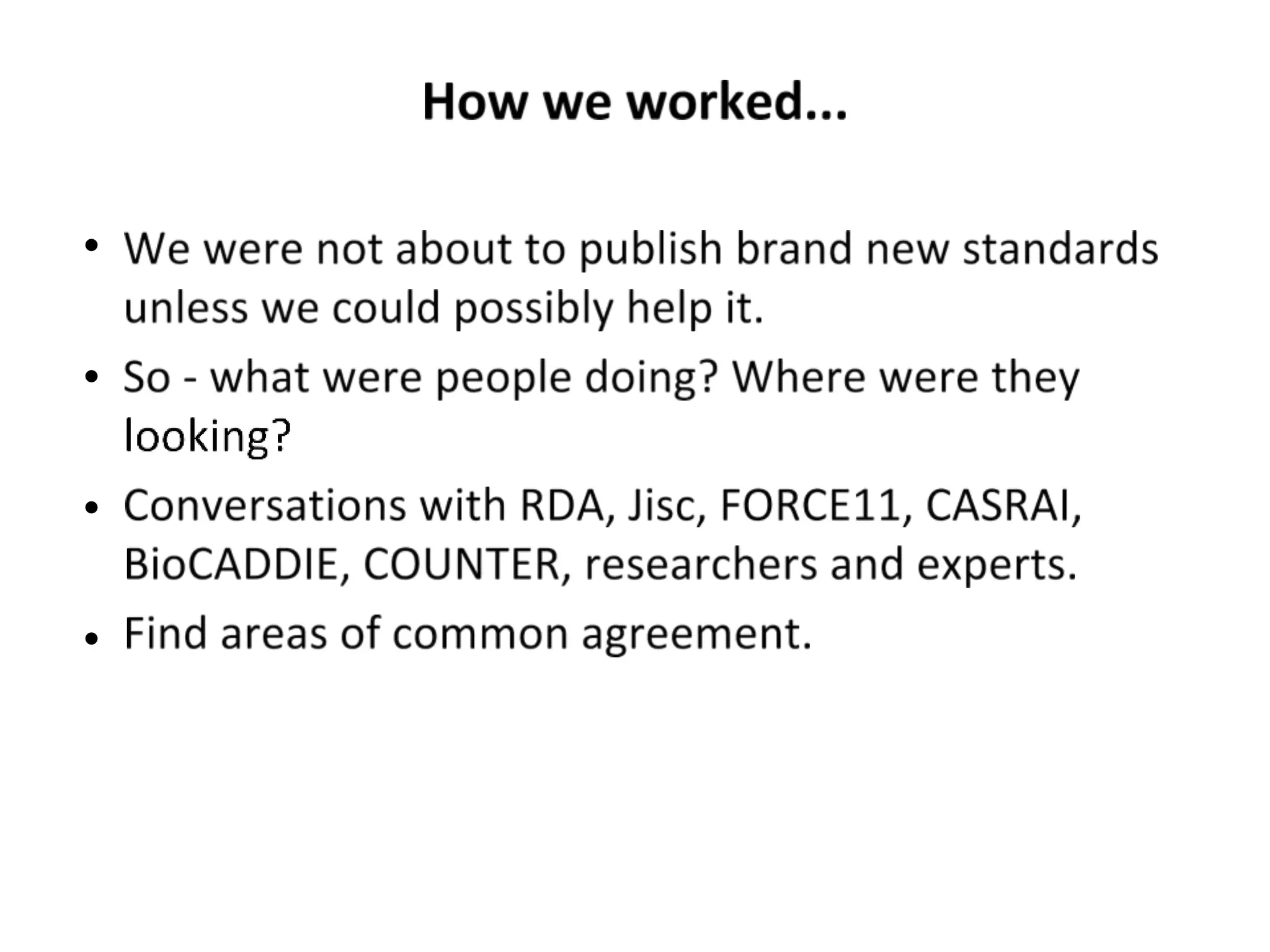 How we worked...

• We were not about to publish brand new standards unless we could possibly help it.
• So - what were people doing? Where were they looking?
• Conversations with RDA, Jisc, FORCE11, CASRAI, BioCADDIE, COUNTER, researchers and experts.
• Find areas of common agreement.